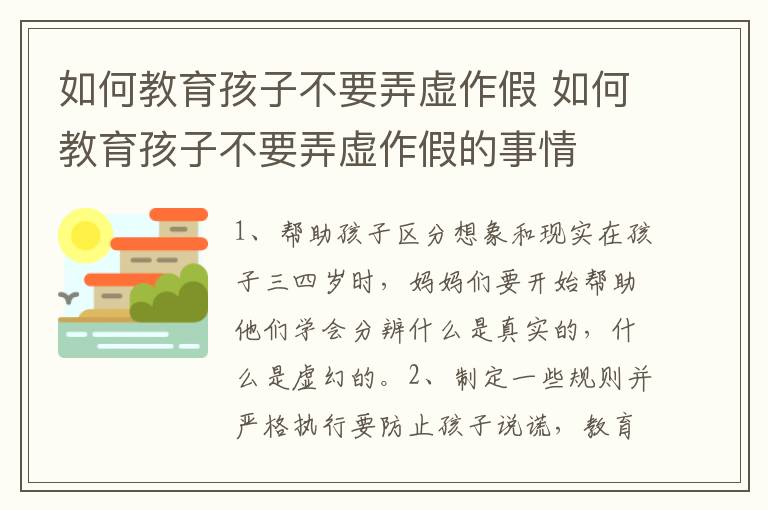 如何教育孩子不要弄虚作假 如何教育孩子不要弄虚作假的事情

1、帮助孩子区分想象和现实在孩子三四岁时，妈妈们要开始帮助他们学会分辨什么是真实的，什么是虚幻的。2、制定一些规则并严格执行要防止孩子说谎，教育